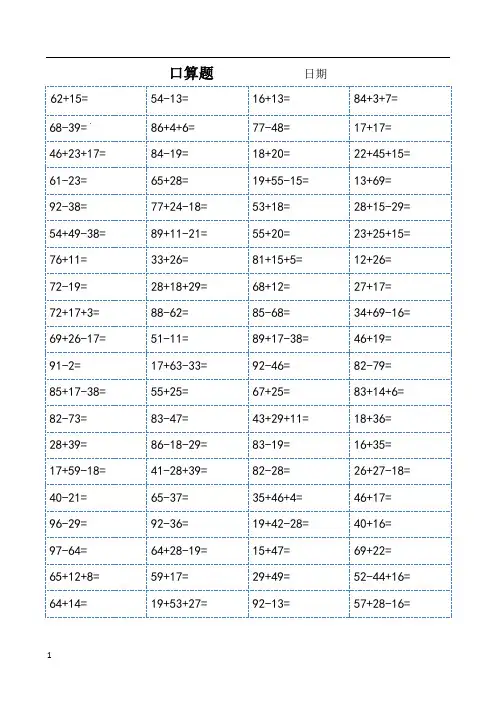 口算题 日期

| 62+15= | 54-13= | 16+13= | 84+3+7= |
|---|---|---|---|
| 68-39= | 86+4+6= | 77-48= | 17+17= |
| 46+23+17= | 84-19= | 18+20= | 22+45+15= |
| 61-23= | 65+28= | 19+55-15= | 13+69= |
| 92-38= | 77+24-18= | 53+18= | 28+15-29= |
| 54+49-38= | 89+11-21= | 55+20= | 23+25+15= |
| 76+11= | 33+26= | 81+15+5= | 12+26= |
| 72-19= | 28+18+29= | 68+12= | 27+17= |
| 72+17+3= | 88-62= | 85-68= | 34+69-16= |
| 69+26-17= | 51-11= | 89+17-38= | 46+19= |
| 91-2= | 17+63-33= | 92-46= | 82-79= |
| 85+17-38= | 55+25= | 67+25= | 83+14+6= |
| 82-73= | 83-47= | 43+29+11= | 18+36= |
| 28+39= | 86-18-29= | 83-19= | 16+35= |
| 17+59-18= | 41-28+39= | 82-28= | 26+27-18= |
| 40-21= | 65-37= | 35+46+4= | 46+17= |
| 96-29= | 92-36= | 19+42-28= | 40+16= |
| 97-64= | 64+28-19= | 15+47= | 69+22= |
| 65+12+8= | 59+17= | 29+49= | 52-44+16= |
| 64+14= | 19+53+27= | 92-13= | 57+28-16= |

1